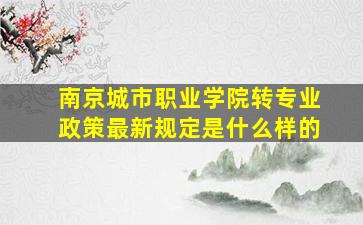 南京城市职业学院转专业政策最新规定是什么样的